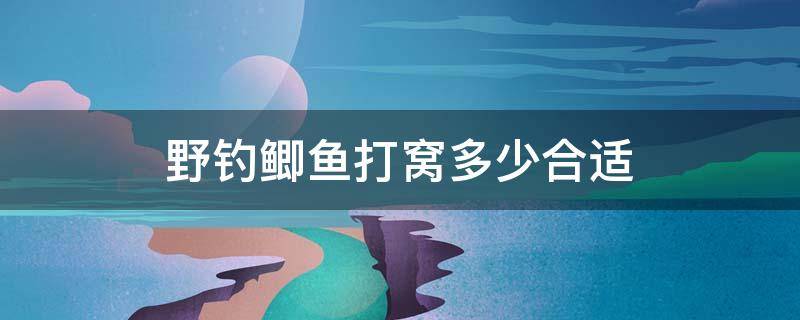 野钓鲫鱼打窝多少合适